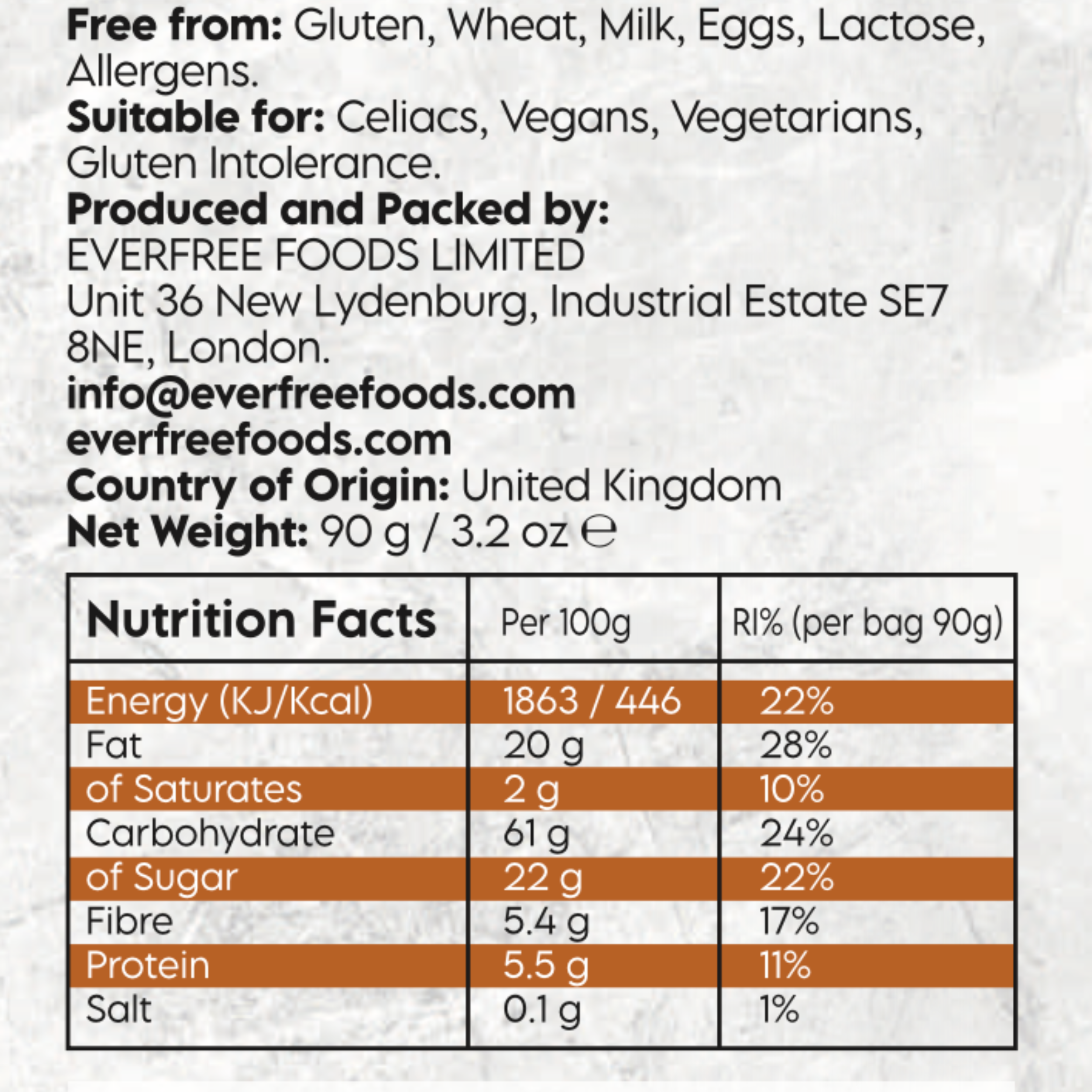 Free from: Gluten, Wheat, Milk, Eggs, Lactose, Allergens.

Suitable for: Celiacs, Vegans, Vegetarians, Gluten Intolerance.

Produced and Packed by:
EVERFREE FOODS LIMITED
Unit 36 New Lydenburg, Industrial Estate SE7 8NE, London.
info@everfreefoods.com
everfreefoods.com

Country of Origin: United Kingdom
Net Weight: 90 g / 3.2 oz ℮

| Nutrition Facts | Per 100g | RI% (per bag 90g) |
|---|---|---|
| Energy (KJ/Kcal) | 1863 / 446 | 22% |
| Fat | 20 g | 28% |
| of Saturates | 2 g | 10% |
| Carbohydrate | 61 g | 24% |
| of Sugar | 22 g | 22% |
| Fibre | 5.4 g | 17% |
| Protein | 5.5 g | 11% |
| Salt | 0.1 g | 1% |